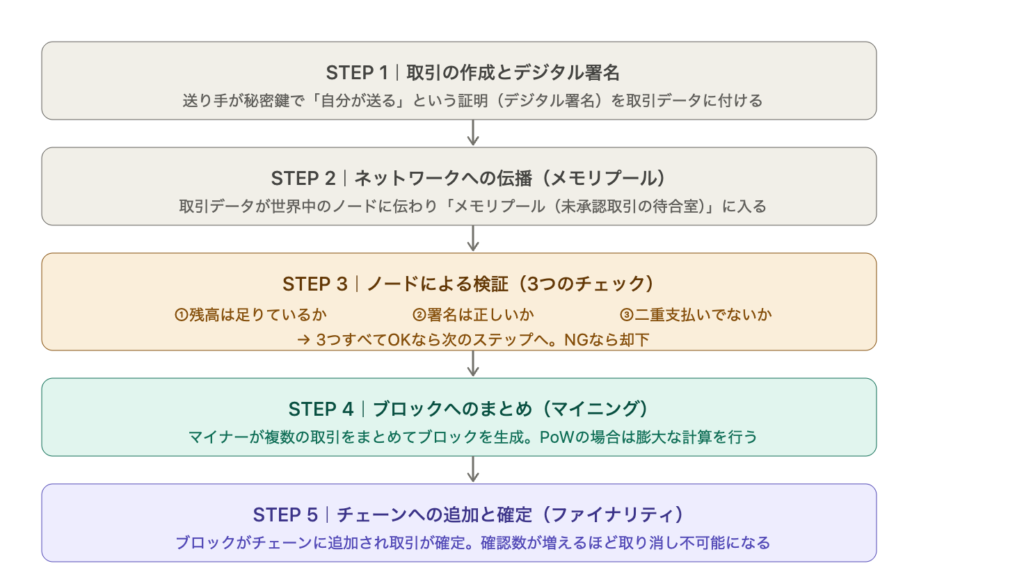 STEP 1｜取引の作成とデジタル署名
送り手が秘密鍵で「自分が送る」という証明（デジタル署名）を取引データに付ける

STEP 2｜ネットワークへの伝播（メモリプール）
取引データが世界中のノードに伝わり「メモリプール（未承認取引の待合室）」に入る

STEP 3｜ノードによる検証（3つのチェック）
①残高は足りているか　②署名は正しいか　③二重支払いでないか
→ 3つすべてOKなら次のステップへ。NGなら却下

STEP 4｜ブロックへのまとめ（マイニング）
マイナーが複数の取引をまとめてブロックを生成。PoWの場合は膨大な計算を行う

STEP 5｜チェーンへの追加と確定（ファイナリティ）
ブロックがチェーンに追加され取引が確定。確認数が増えるほど取り消し不可能になる